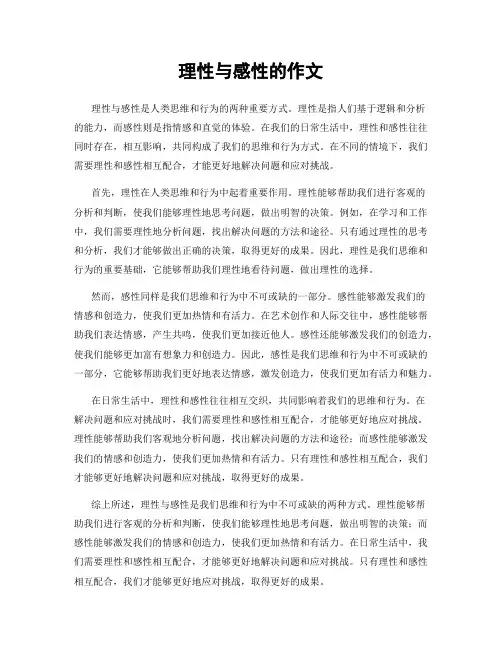 理性与感性的作文

理性与感性是人类思维和行为的两种重要方式。理性是指人们基于逻辑和分析的能力，而感性则是指情感和直觉的体验。在我们的日常生活中，理性和感性往往同时存在，相互影响，共同构成了我们的思维和行为方式。在不同的情境下，我们需要理性和感性相互配合，才能更好地解决问题和应对挑战。

首先，理性在人类思维和行为中起着重要作用。理性能够帮助我们进行客观的分析和判断，使我们能够理性地思考问题，做出明智的决策。例如，在学习和工作中，我们需要理性地分析问题，找出解决问题的方法和途径。只有通过理性的思考和分析，我们才能够做出正确的决策，取得更好的成果。因此，理性是我们思维和行为的重要基础，它能够帮助我们理性地看待问题，做出理性的选择。

然而，感性同样是我们思维和行为中不可或缺的一部分。感性能够激发我们的情感和创造力，使我们更加热情和有活力。在艺术创作和人际交往中，感性能够帮助我们表达情感，产生共鸣，使我们更加接近他人。感性还能够激发我们的创造力，使我们能够更加富有想象力和创造力。因此，感性是我们思维和行为中不可或缺的一部分，它能够帮助我们更好地表达情感，激发创造力，使我们更加有活力和魅力。

在日常生活中，理性和感性往往相互交织，共同影响着我们的思维和行为。在解决问题和应对挑战时，我们需要理性和感性相互配合，才能够更好地应对挑战。理性能够帮助我们客观地分析问题，找出解决问题的方法和途径；而感性能够激发我们的情感和创造力，使我们更加热情和有活力。只有理性和感性相互配合，我们才能够更好地解决问题和应对挑战，取得更好的成果。

综上所述，理性与感性是我们思维和行为中不可或缺的两种方式。理性能够帮助我们进行客观的分析和判断，使我们能够理性地思考问题，做出明智的决策；而感性能够激发我们的情感和创造力，使我们更加热情和有活力。在日常生活中，我们需要理性和感性相互配合，才能够更好地解决问题和应对挑战。只有理性和感性相互配合，我们才能够更好地应对挑战，取得更好的成果。